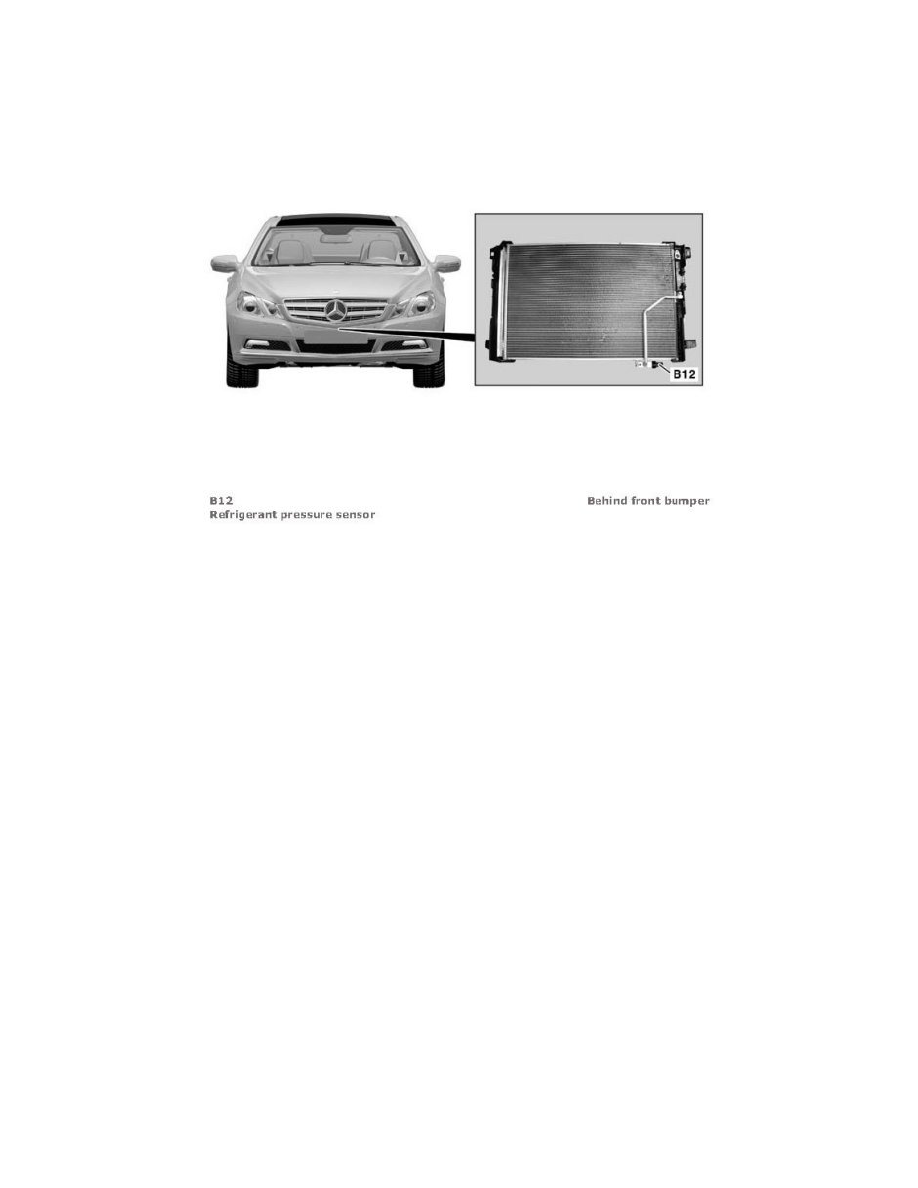 B12

B12
Refrigerant pressure sensor

Behind front bumper